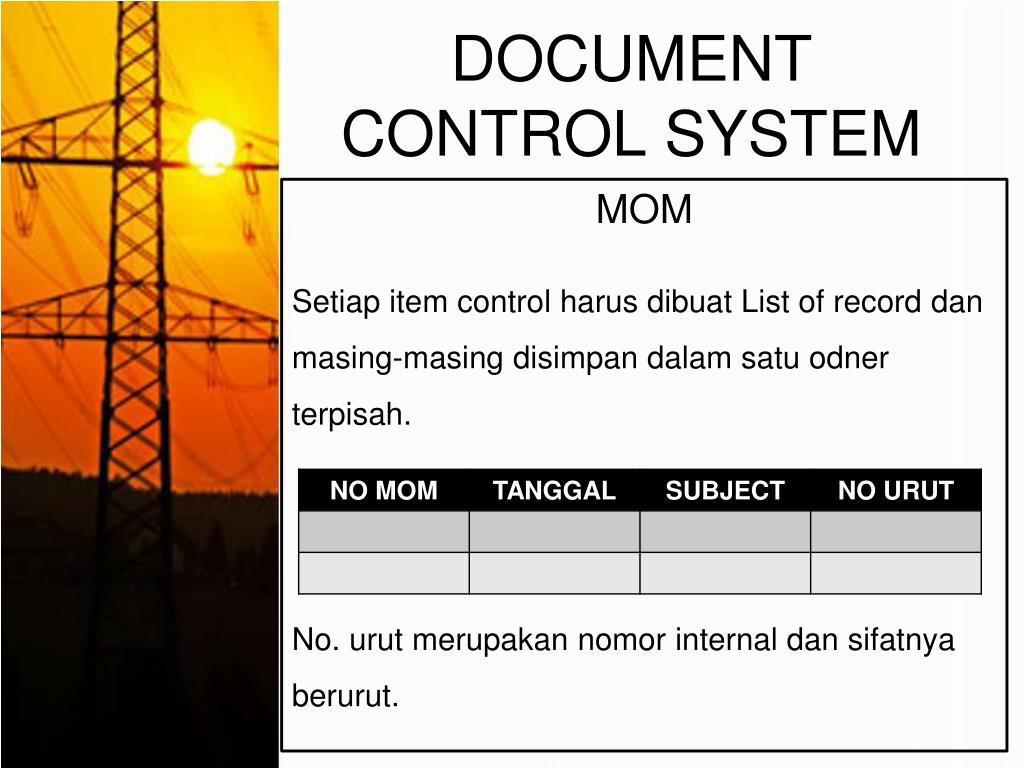 DOCUMENT CONTROL SYSTEM

MOM

Setiap item control harus dibuat List of record dan masing-masing disimpan dalam satu odner terpisah.

| NO MOM | TANGGAL | SUBJECT | NO URUT |
|---|---|---|---|
| | | | |
| | | | |

No. urut merupakan nomor internal dan sifatnya berurut.